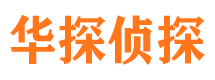 华探侦探